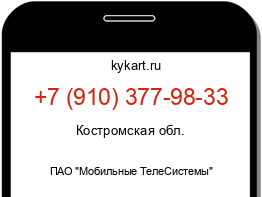 kykart.ru

+7 (910) 377-98-33

Костромская обл.

ПАО "Мобильные ТелеСистемы"